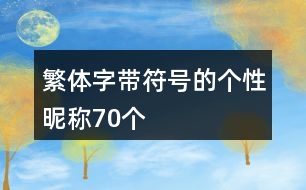 繁体字带符号的个性昵称70个